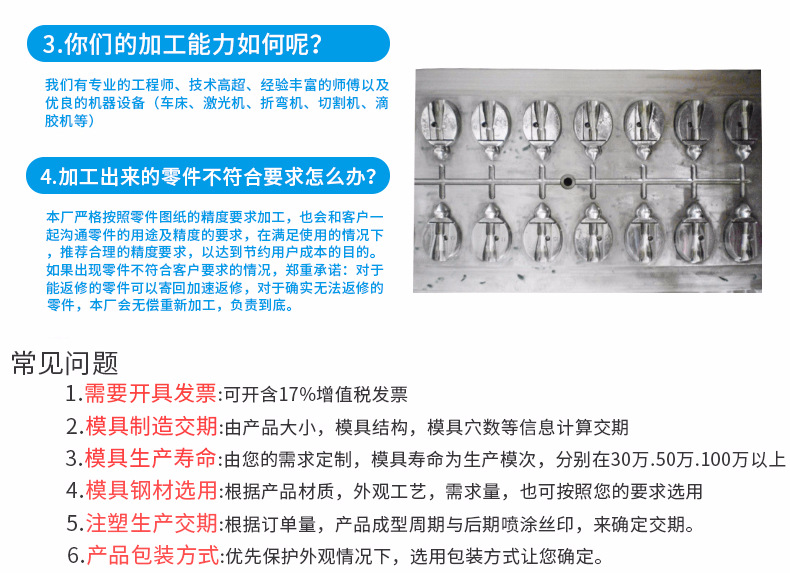 3.你们的加工能力如何呢?

我们有专业的工程师、技术高超、经验丰富的师傅以及优良的机器设备（车床、激光机、折弯机、切割机、滴胶机等）

4.加工出来的零件不符合要求怎么办?

本厂严格按照零件图纸的精度要求加工，也会和客户一起沟通零件的用途及精度的要求，在满足使用的情况下，推荐合理的精度要求，以达到节约用户成本的目的。如果出现零件不符合客户要求的情况，郑重承诺：对于能返修的零件可以寄回加速返修，对于确实无法返修的零件，本厂会无偿重新加工，负责到底。

常见问题

1.需要开具发票:可开含17%增值税发票

2.模具制造交期:由产品大小，模具结构，模具穴数等信息计算交期

3.模具生产寿命:由您的需求定制，模具寿命为生产模次，分别在30万.50万.100万以上

4.模具钢材选用:根据产品材质，外观工艺，需求量，也可按照您的要求选用

5.注塑生产交期:根据订单量，产品成型周期与后期喷涂丝印，来确定交期。

6.产品包装方式:优先保护外观情况下，选用包装方式让您确定。